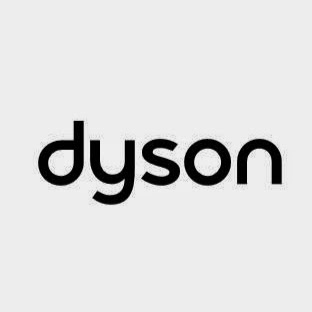 dyson